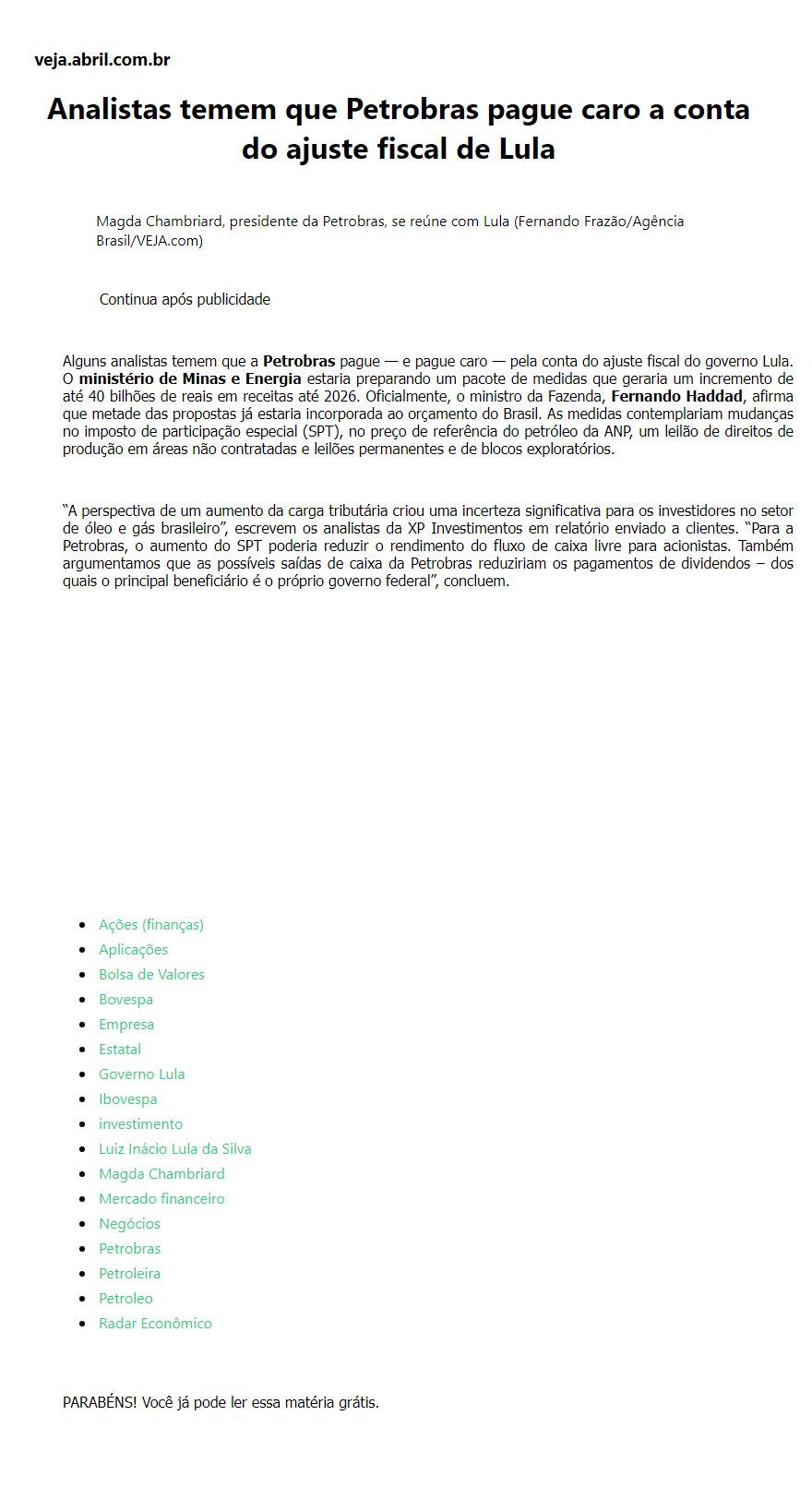 veja.abril.com.br

Analistas temem que Petrobras pague caro a conta do ajuste fiscal de Lula

Magda Chambriard, presidente da Petrobras, se reúne com Lula (Fernando Frazão/Agência Brasil/VEJA.com)

Continua após publicidade

Alguns analistas temem que a Petrobras pague — e pague caro — pela conta do ajuste fiscal do governo Lula. O ministério de Minas e Energia estaria preparando um pacote de medidas que geraria um incremento de até 40 bilhões de reais em receitas até 2026. Oficialmente, o ministro da Fazenda, Fernando Haddad, afirma que metade das propostas já estaria incorporada ao orçamento do Brasil. As medidas contemplariam mudanças no imposto de participação especial (SPT), no preço de referência do petróleo da ANP, um leilão de direitos de produção em áreas não contratadas e leilões permanentes e de blocos exploratórios.

“A perspectiva de um aumento da carga tributária criou uma incerteza significativa para os investidores no setor de óleo e gás brasileiro”, escrevem os analistas da XP Investimentos em relatório enviado a clientes. “Para a Petrobras, o aumento do SPT poderia reduzir o rendimento do fluxo de caixa livre para acionistas. Também argumentamos que as possíveis saídas de caixa da Petrobras reduziriam os pagamentos de dividendos – dos quais o principal beneficiário é o próprio governo federal”, concluem.

- Ações (finanças)
- Aplicações
- Bolsa de Valores
- Bovespa
- Empresa
- Estatal
- Governo Lula
- Ibovespa
- investimento
- Luiz Inácio Lula da Silva
- Magda Chambriard
- Mercado financeiro
- Negócios
- Petrobras
- Petroleira
- Petroleo
- Radar Econômico

PARABÉNS! Você já pode ler essa matéria grátis.